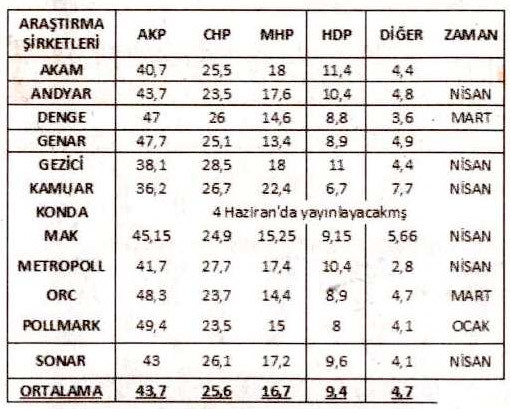 | ARAŞTIRMA ŞİRKETLERİ | AKP | CHP | MHP | HDP | DİĞER | ZAMAN |
|---|---|---|---|---|---|---|
| AKAM | 40,7 | 25,5 | 18 | 11,4 | 4,4 | |
| ANDYAR | 43,7 | 23,5 | 17,6 | 10,4 | 4,8 | NİSAN |
| DENGE | 47 | 26 | 14,6 | 8,8 | 3,6 | MART |
| GENAR | 47,7 | 25,1 | 13,4 | 8,9 | 4,9 | |
| GEZİCİ | 38,1 | 28,5 | 18 | 11 | 4,4 | NİSAN |
| KAMUAR | 36,2 | 26,7 | 22,4 | 6,7 | 7,7 | NİSAN |
| KONDA | 4 Haziran'da yayınlayacakmş | | | | | |
| MAK | 45,15 | 24,9 | 15,25 | 9,15 | 5,66 | NİSAN |
| METROPOLL | 41,7 | 27,7 | 17,4 | 10,4 | 2,8 | NİSAN |
| ORC | 48,3 | 23,7 | 14,4 | 8,9 | 4,7 | MART |
| POLLMARK | 49,4 | 23,5 | 15 | 8 | 4,1 | OCAK |
| SONAR | 43 | 26,1 | 17,2 | 9,6 | 4,1 | NİSAN |
| ORTALAMA | 43,7 | 25,6 | 16,7 | 9,4 | 4,7 | |